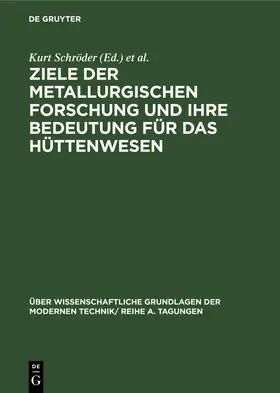 DE GRUYTER

Kurt Schröder (Ed.) et al.

ZIELE DER METALLURGISCHEN FORSCHUNG UND IHRE BEDEUTUNG FÜR DAS HÜTTENWESEN

ÜBER WISSENSCHAFTLICHE GRUNDLAGEN DER MODERNEN TECHNIK/ REIHE A. TAGUNGEN

DE G